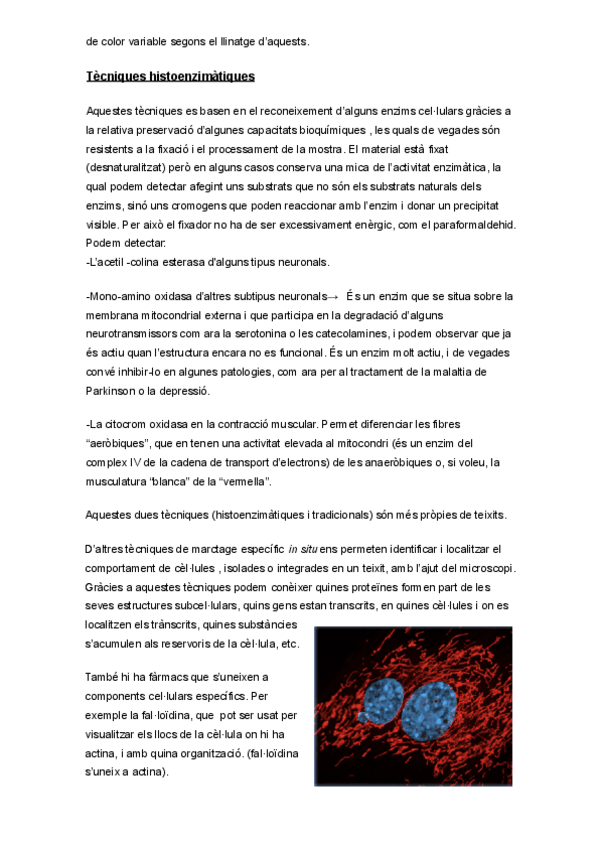 de color variable segons el llinatge d'aquests.

Tècniques histoenzimàtiques

Aquestes tècniques es basen en el reconeixement d'alguns enzims cel·lulars gràcies a la relativa preservació d'algunes capacitats bioquímiques , les quals de vegades són resistents a la fixació i el processament de la mostra. El material està fixat (desnaturalitzat) però en alguns casos conserva una mica de l'activitat enzimàtica, la qual podem detectar afegint uns substrats que no són els substrats naturals dels enzims, sinó uns cromogens que poden reaccionar amb l'enzim i donar un precipitat visible. Per això el fixador no ha de ser excessivament enèrgic, com el paraformaldehid. Podem detectar:
-L'acetil -colina esterasa d'alguns tipus neuronals.

-Mono-amino oxidasa d'altres subtipus neuronals→ És un enzim que se situa sobre la membrana mitocondrial externa i que participa en la degradació d'alguns neurotransmissors com ara la serotonina o les catecolamines, i podem observar que ja és actiu quan l'estructura encara no es funcional. És un enzim molt actiu, i de vegades convé inhibir-lo en algunes patologies, com ara per al tractament de la malaltia de Parkinson o la depressió.

-La citocrom oxidasa en la contracció muscular. Permet diferenciar les fibres "aeròbiques", que en tenen una activitat elevada al mitocondri (és un enzim del complex IV de la cadena de transport d'electrons) de les anaeròbiques o, si voleu, la musculatura "blanca" de la "vermella".

Aquestes dues tècniques (histoenzimàtiques i tradicionals) són més pròpies de teixits.

D'altres tècniques de marctage específic in situ ens permeten identificar i localitzar el comportament de cèl·lules , isolades o integrades en un teixit, amb l'ajut del microscopi. Gràcies a aquestes tècniques podem conèixer quines proteïnes formen part de les seves estructures subcel·lulars, quins gens estan transcrits, en quines cèl·lules i on es localitzen els trànscrits, quines substàncies s'acumulen als reservoris de la cèl·lula, etc.

També hi ha fàrmacs que s'uneixen a components cel·lulars específics. Per exemple la fal·loïdina, que pot ser usat per visualitzar els llocs de la cèl·lula on hi ha actina, i amb quina organització. (fal·loïdina s'uneix a actina).